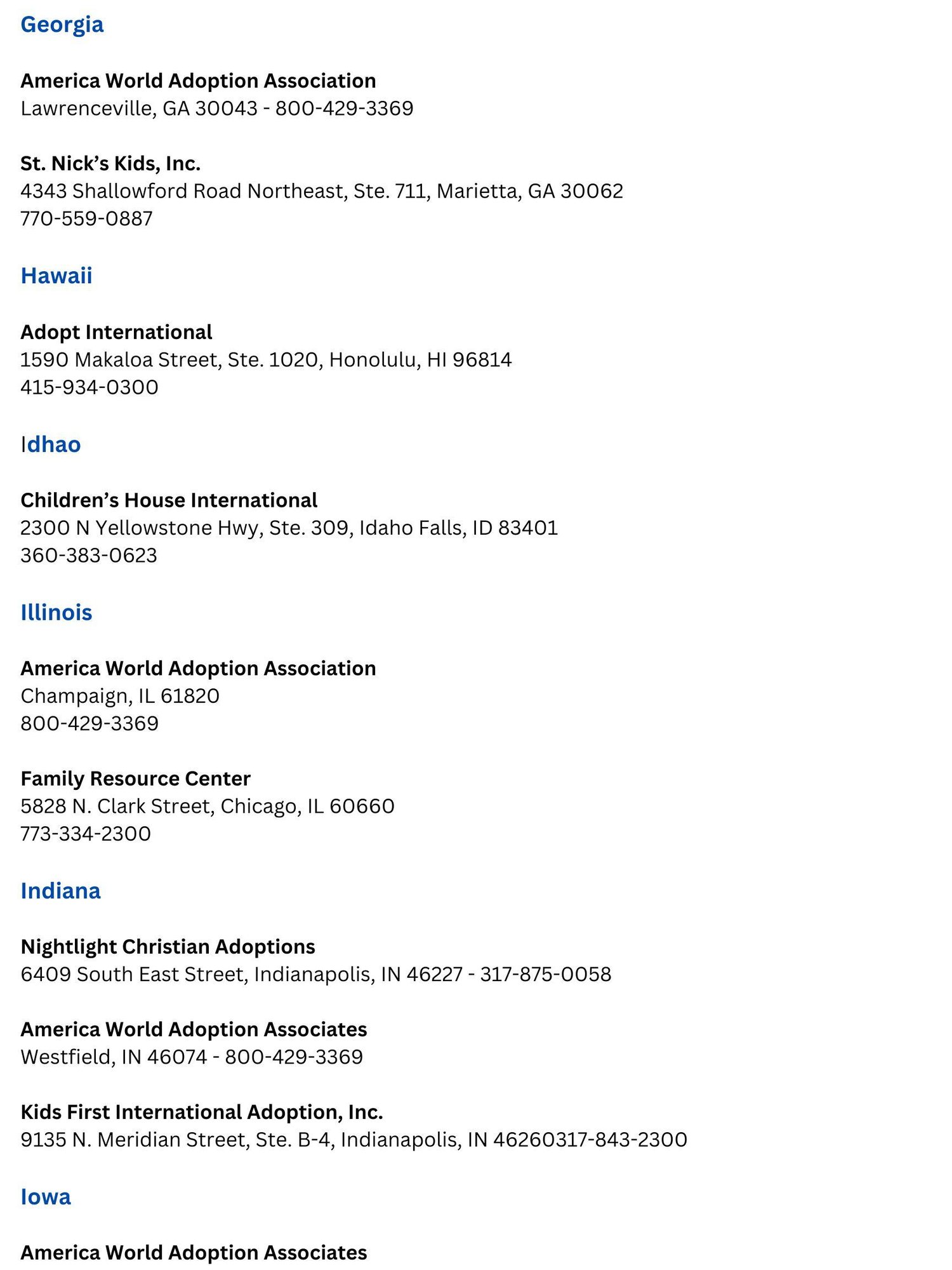 Georgia

America World Adoption Association
Lawrenceville, GA 30043 - 800-429-3369

St. Nick's Kids, Inc.
4343 Shallowford Road Northeast, Ste. 711, Marietta, GA 30062
770-559-0887

Hawaii

Adopt International
1590 Makaloa Street, Ste. 1020, Honolulu, HI 96814
415-934-0300

Idhao

Children's House International
2300 N Yellowstone Hwy, Ste. 309, Idaho Falls, ID 83401
360-383-0623

Illinois

America World Adoption Association
Champaign, IL 61820
800-429-3369

Family Resource Center
5828 N. Clark Street, Chicago, IL 60660
773-334-2300

Indiana

Nightlight Christian Adoptions
6409 South East Street, Indianapolis, IN 46227 - 317-875-0058

America World Adoption Associates
Westfield, IN 46074 - 800-429-3369

Kids First International Adoption, Inc.
9135 N. Meridian Street, Ste. B-4, Indianapolis, IN 46260317-843-2300

Iowa

America World Adoption Associates